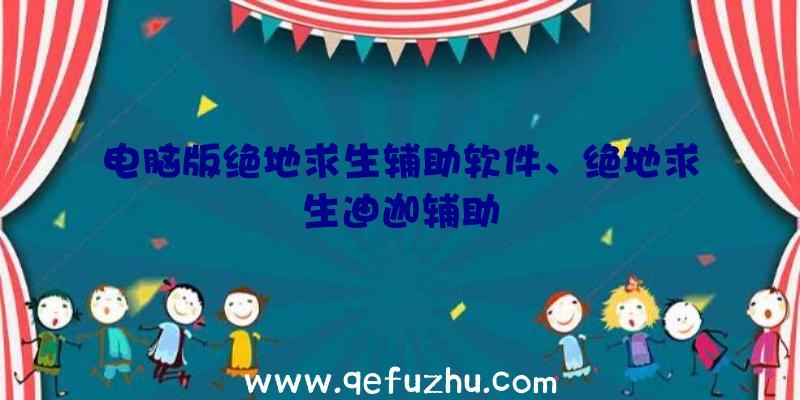 电脑版绝地求生辅助软件、绝地求生迪迦辅助

www.qefuzhu.com